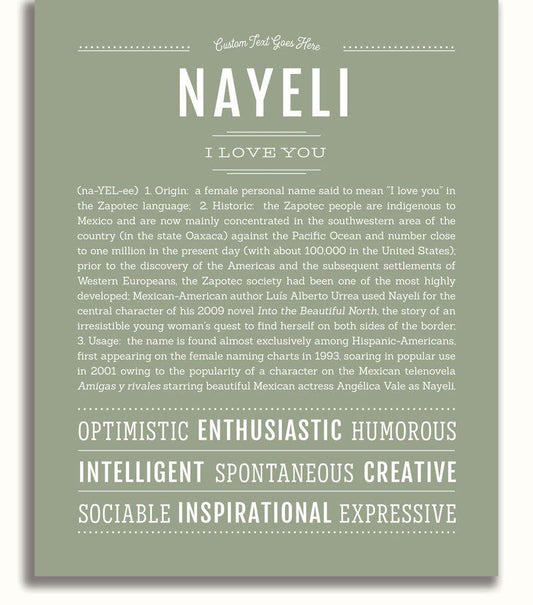 Custom Text Goes Here

NAYELI

I LOVE YOU

(na-YEL-ee) 1. Origin: a female personal name said to mean "I love you" in the Zapotec language; 2. Historic: the Zapotec people are indigenous to Mexico and are now mainly concentrated in the southwestern area of the country (in the state Oaxaca) against the Pacific Ocean and number close to one million in the present day (with about 100,000 in the United States); prior to the discovery of the Americas and the subsequent settlements of Western Europeans, the Zapotec society had been one of the most highly developed; Mexican-American author Luís Alberto Urrea used Nayeli for the central character of his 2009 novel Into the Beautiful North, the story of an irresistible young woman's quest to find herself on both sides of the border; 3. Usage: the name is found almost exclusively among Hispanic-Americans, first appearing on the female naming charts in 1993, soaring in popular use in 2001 owing to the popularity of a character on the Mexican telenovela Amigas y rivales starring beautiful Mexican actress Angélica Vale as Nayeli.

OPTIMISTIC ENTHUSIASTIC HUMOROUS

INTELLIGENT SPONTANEOUS CREATIVE

SOCIABLE INSPIRATIONAL EXPRESSIVE